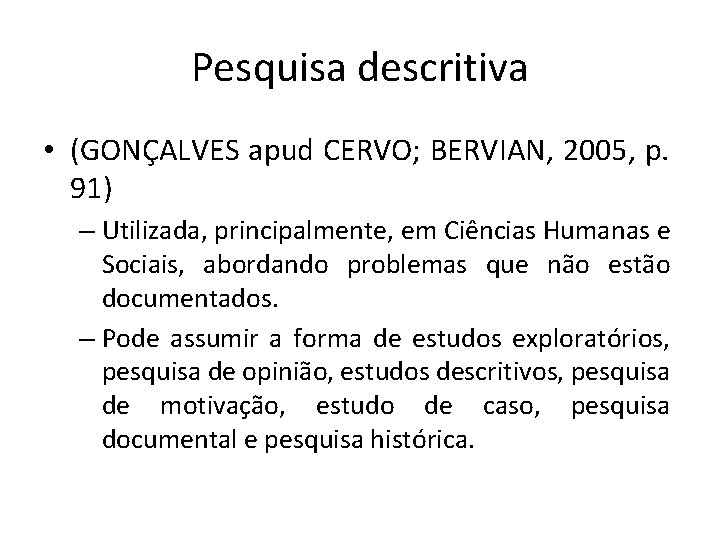 Pesquisa descritiva

• (GONÇALVES apud CERVO; BERVIAN, 2005, p. 91)

– Utilizada, principalmente, em Ciências Humanas e Sociais, abordando problemas que não estão documentados.

– Pode assumir a forma de estudos exploratórios, pesquisa de opinião, estudos descritivos, pesquisa de motivação, estudo de caso, pesquisa documental e pesquisa histórica.